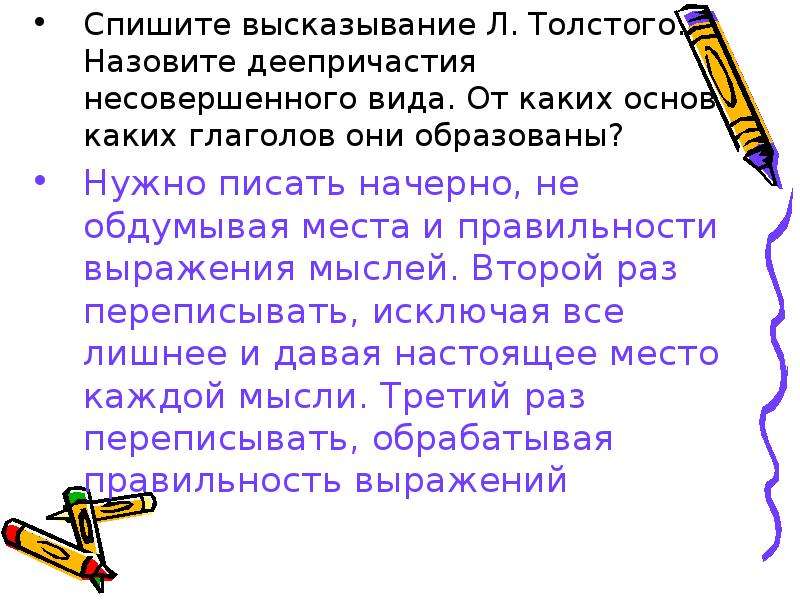 • Спишите высказывание Л. Толстого. Назовите деепричастия несовершенного вида. От каких основ каких глаголов они образованы?

• Нужно писать начерно, не обдумывая места и правильности выражения мыслей. Второй раз переписывать, исключая все лишнее и давая настоящее место каждой мысли. Третий раз переписывать, обрабатывая правильность выражений